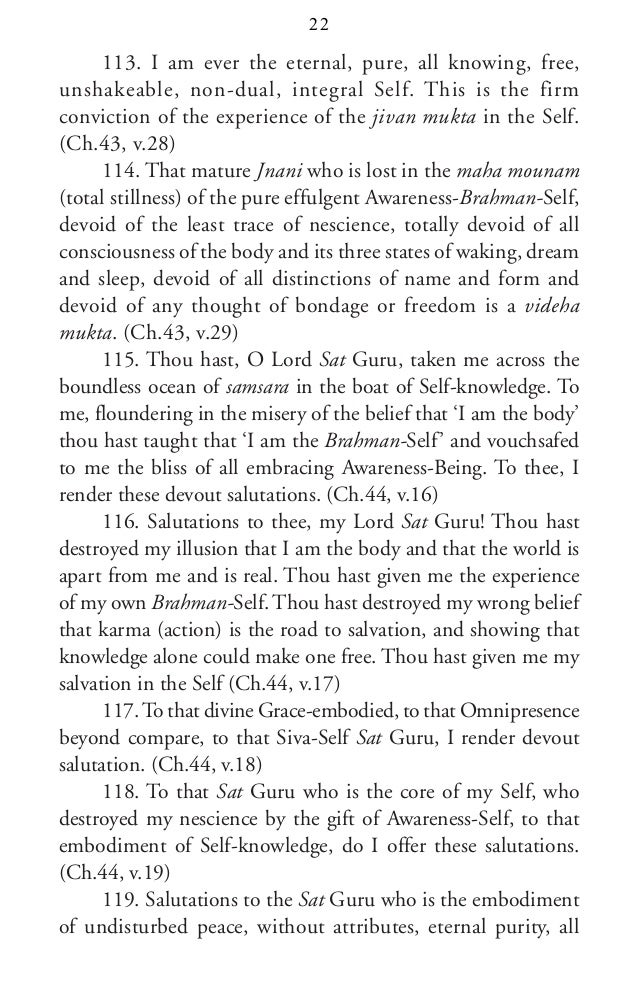 22

113. I am ever the eternal, pure, all knowing, free, unshakeable, non-dual, integral Self. This is the firm conviction of the experience of the jivan mukta in the Self. (Ch.43, v.28)

114. That mature Jnani who is lost in the maha mounam (total stillness) of the pure effulgent Awareness-Brahman-Self, devoid of the least trace of nescience, totally devoid of all consciousness of the body and its three states of waking, dream and sleep, devoid of all distinctions of name and form and devoid of any thought of bondage or freedom is a videha mukta. (Ch.43, v.29)

115. Thou hast, O Lord Sat Guru, taken me across the boundless ocean of samsara in the boat of Self-knowledge. To me, floundering in the misery of the belief that 'I am the body' thou hast taught that 'I am the Brahman-Self' and vouchsafed to me the bliss of all embracing Awareness-Being. To thee, I render these devout salutations. (Ch.44, v.16)

116. Salutations to thee, my Lord Sat Guru! Thou hast destroyed my illusion that I am the body and that the world is apart from me and is real. Thou hast given me the experience of my own Brahman-Self. Thou hast destroyed my wrong belief that karma (action) is the road to salvation, and showing that knowledge alone could make one free. Thou hast given me my salvation in the Self (Ch.44, v.17)

117. To that divine Grace-embodied, to that Omnipresence beyond compare, to that Siva-Self Sat Guru, I render devout salutation. (Ch.44, v.18)

118. To that Sat Guru who is the core of my Self, who destroyed my nescience by the gift of Awareness-Self, to that embodiment of Self-knowledge, do I offer these salutations. (Ch.44, v.19)

119. Salutations to the Sat Guru who is the embodiment of undisturbed peace, without attributes, eternal purity, all